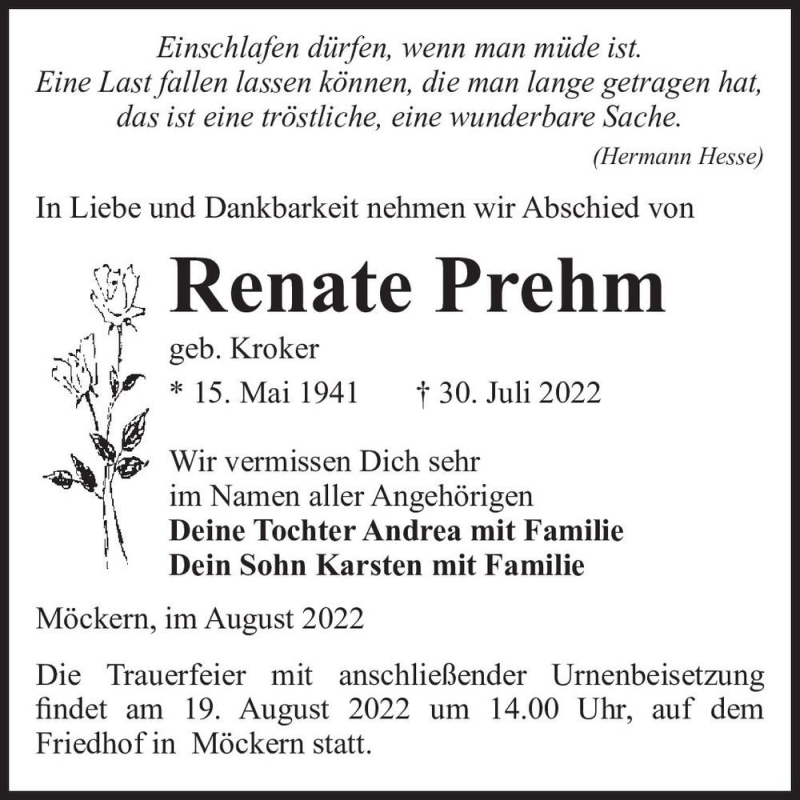 Einschlafen dürfen, wenn man müde ist.
Eine Last fallen lassen können, die man lange getragen hat,
das ist eine tröstliche, eine wunderbare Sache.

(Hermann Hesse)

In Liebe und Dankbarkeit nehmen wir Abschied von

Renate Prehm

geb. Kroker

* 15. Mai 1941 † 30. Juli 2022

Wir vermissen Dich sehr
im Namen aller Angehörigen
Deine Tochter Andrea mit Familie
Dein Sohn Karsten mit Familie

Möckern, im August 2022

Die Trauerfeier mit anschließender Urnenbeisetzung findet am 19. August 2022 um 14.00 Uhr, auf dem Friedhof in Möckern statt.